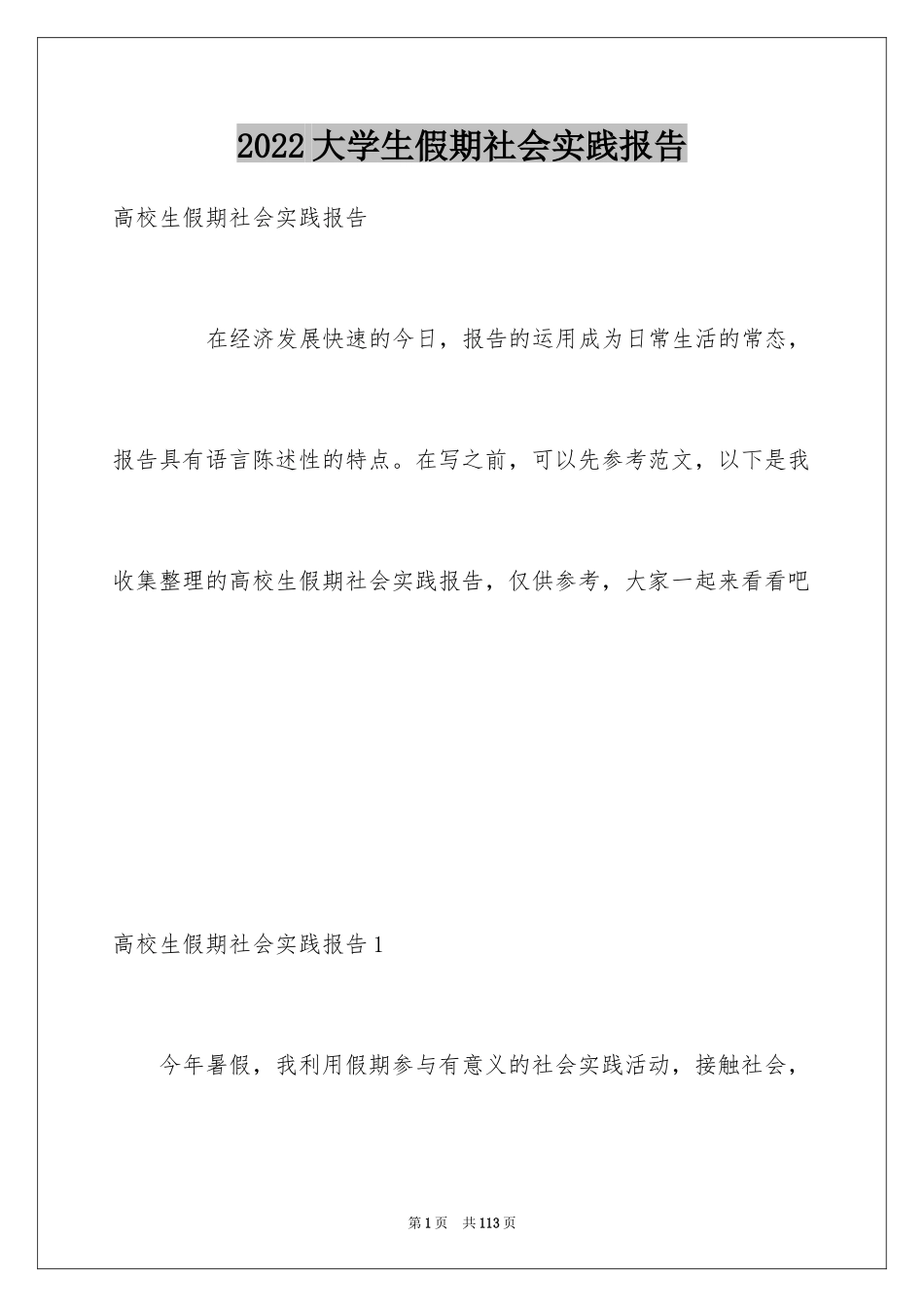 2022大学生假期社会实践报告

高校生假期社会实践报告

在经济发展快速的今日，报告的运用成为日常生活的常态，报告具有语言陈述性的特点。在写之前，可以先参考范文，以下是我收集整理的高校生假期社会实践报告，仅供参考，大家一起来看看吧

高校生假期社会实践报告1

今年暑假，我利用假期参与有意义的社会实践活动，接触社会，

第1页　共113页